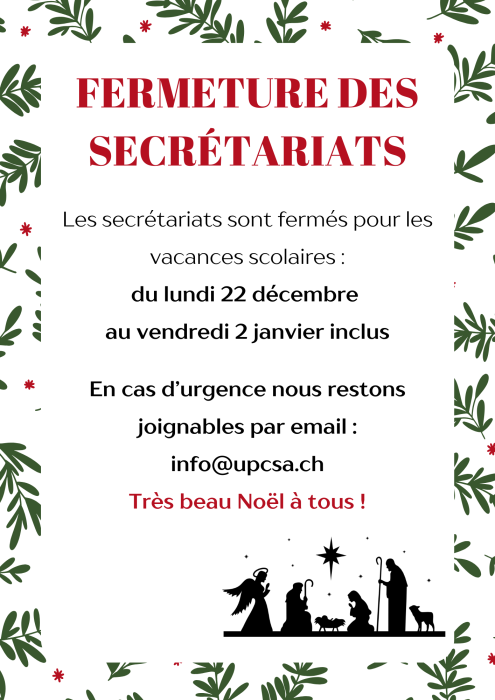 FERMETURE DES SECRÉTARIATS

Les secrétariats sont fermés pour les vacances scolaires :

du lundi 22 décembre

au vendredi 2 janvier inclus

En cas d'urgence nous restons joignables par email :

info@upcsa.ch

Très beau Noël à tous !